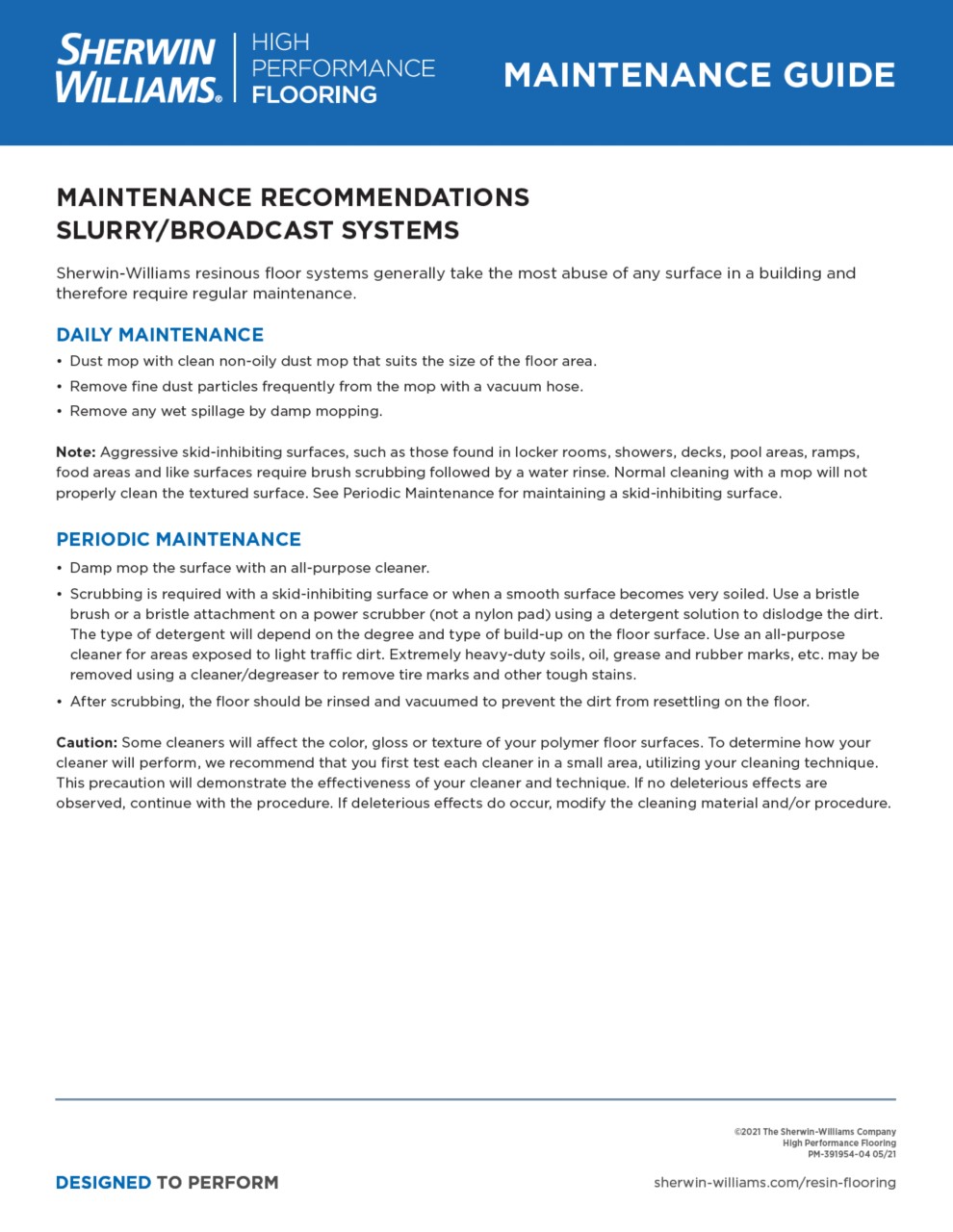 SHERWIN WILLIAMS®

HIGH PERFORMANCE FLOORING

MAINTENANCE GUIDE

MAINTENANCE RECOMMENDATIONS
SLURRY/BROADCAST SYSTEMS

Sherwin-Williams resinous floor systems generally take the most abuse of any surface in a building and therefore require regular maintenance.

DAILY MAINTENANCE

• Dust mop with clean non-oily dust mop that suits the size of the floor area.
• Remove fine dust particles frequently from the mop with a vacuum hose.
• Remove any wet spillage by damp mopping.

Note: Aggressive skid-inhibiting surfaces, such as those found in locker rooms, showers, decks, pool areas, ramps, food areas and like surfaces require brush scrubbing followed by a water rinse. Normal cleaning with a mop will not properly clean the textured surface. See Periodic Maintenance for maintaining a skid-inhibiting surface.

PERIODIC MAINTENANCE

• Damp mop the surface with an all-purpose cleaner.
• Scrubbing is required with a skid-inhibiting surface or when a smooth surface becomes very soiled. Use a bristle brush or a bristle attachment on a power scrubber (not a nylon pad) using a detergent solution to dislodge the dirt. The type of detergent will depend on the degree and type of build-up on the floor surface. Use an all-purpose cleaner for areas exposed to light traffic dirt. Extremely heavy-duty soils, oil, grease and rubber marks, etc. may be removed using a cleaner/degreaser to remove tire marks and other tough stains.
• After scrubbing, the floor should be rinsed and vacuumed to prevent the dirt from resettling on the floor.

Caution: Some cleaners will affect the color, gloss or texture of your polymer floor surfaces. To determine how your cleaner will perform, we recommend that you first test each cleaner in a small area, utilizing your cleaning technique. This precaution will demonstrate the effectiveness of your cleaner and technique. If no deleterious effects are observed, continue with the procedure. If deleterious effects do occur, modify the cleaning material and/or procedure.

©2021 The Sherwin-Williams Company
High Performance Flooring
PM-391954-04 05/21

DESIGNED TO PERFORM

sherwin-williams.com/resin-flooring